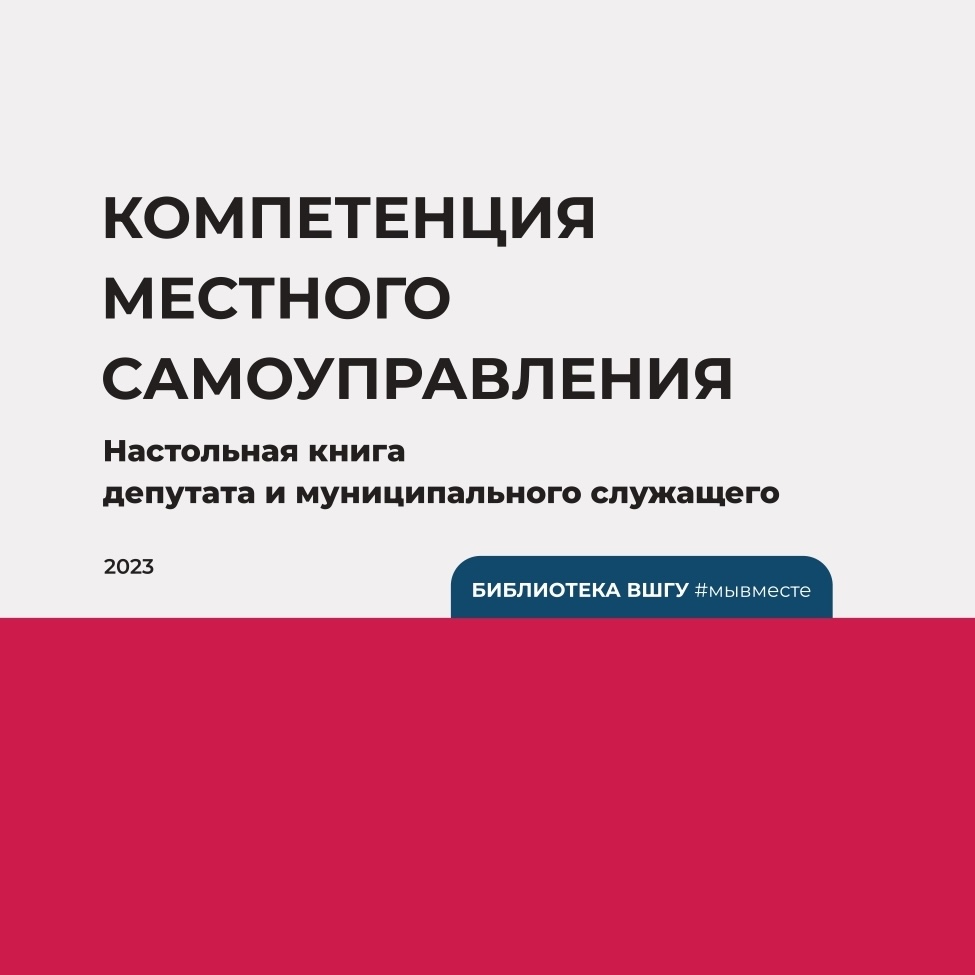 КОМПЕТЕНЦИЯ МЕСТНОГО САМОУПРАВЛЕНИЯ

Настольная книга депутата и муниципального служащего

2023

БИБЛИОТЕКА ВШГУ #мывместе